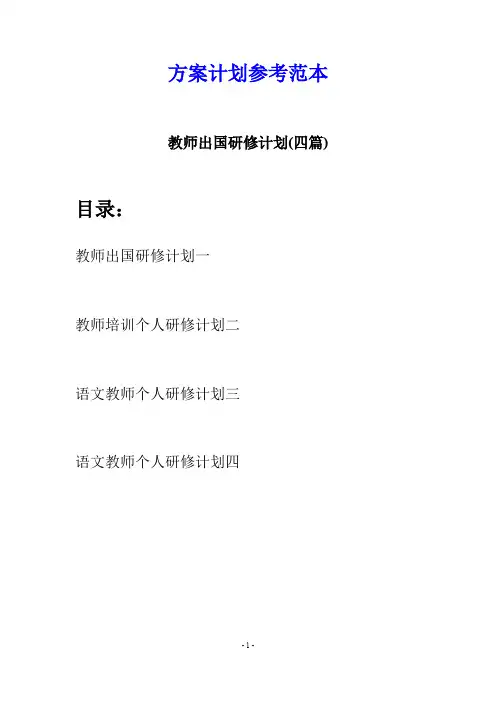 方案计划参考范本

教师出国研修计划(四篇)

目录：

教师出国研修计划一

教师培训个人研修计划二

语文教师个人研修计划三

语文教师个人研修计划四

- 1 -